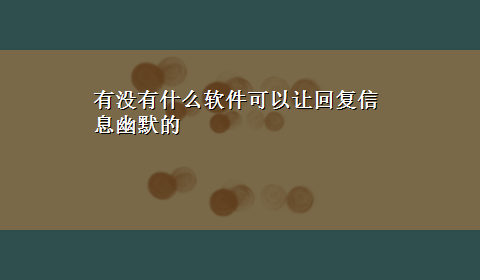 有没有什么软件可以让回复信息幽默的